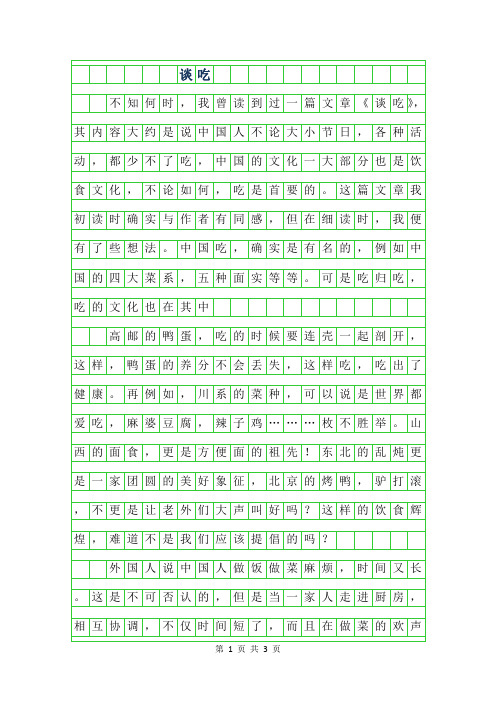 谈吃

不知何时，我曾读到过一篇文章《谈吃》，其内容大约是说中国人不论大小节日，各种活动，都少不了吃，中国的文化一大部分也是饮食文化，不论如何，吃是首要的。这篇文章我初读时确实与作者有同感，但在细读时，我便有了些想法。中国吃，确实是有名的，例如中国的四大菜系，五种面实等等。可是吃归吃，吃的文化也在其中

高邮的鸭蛋，吃的时候要连壳一起剖开，这样，鸭蛋的养分不会丢失，这样吃，吃出了健康。再例如，川系的菜种，可以说是世界都爱吃，麻婆豆腐，辣子鸡………枚不胜举。山西的面食，更是方便面的祖先！东北的乱炖更是一家团圆的美好象征，北京的烤鸭，驴打滚，不更是让老外们大声叫好吗？这样的饮食辉煌，难道不是我们应该提倡的吗？

外国人说中国人做饭做菜麻烦，时间又长。这是不可否认的，但是当一家人走进厨房，相互协调，不仅时间短了，而且在做菜的欢声

第 1 页 共 3 页